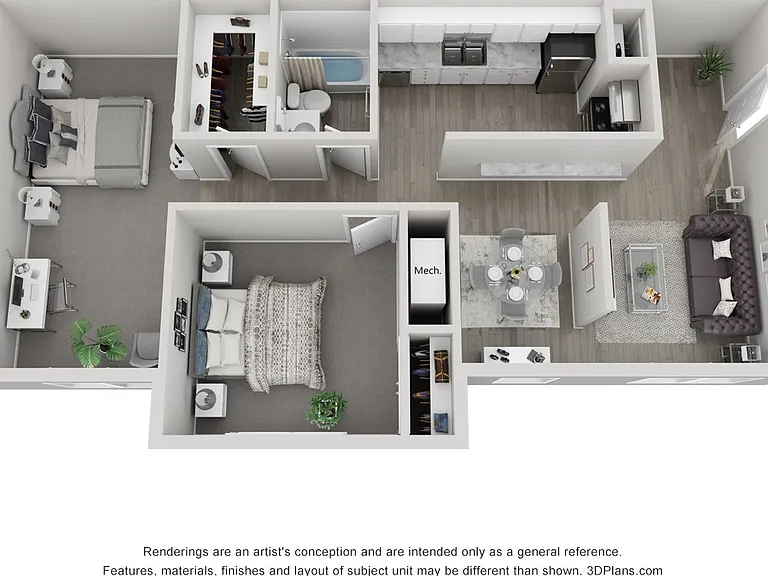 Mech.

Renderings are an artist's conception and are intended only as a general reference. Features, materials, finishes and layout of subject unit may be different than shown. 3DPlans.com